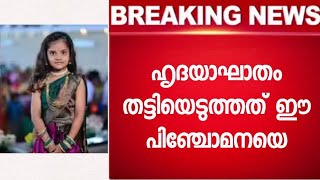 BREAKING NEWS

ഹൃദയാഘാതം തട്ടിയെടുത്തത് ഈ പിഞ്ചോമനയെ